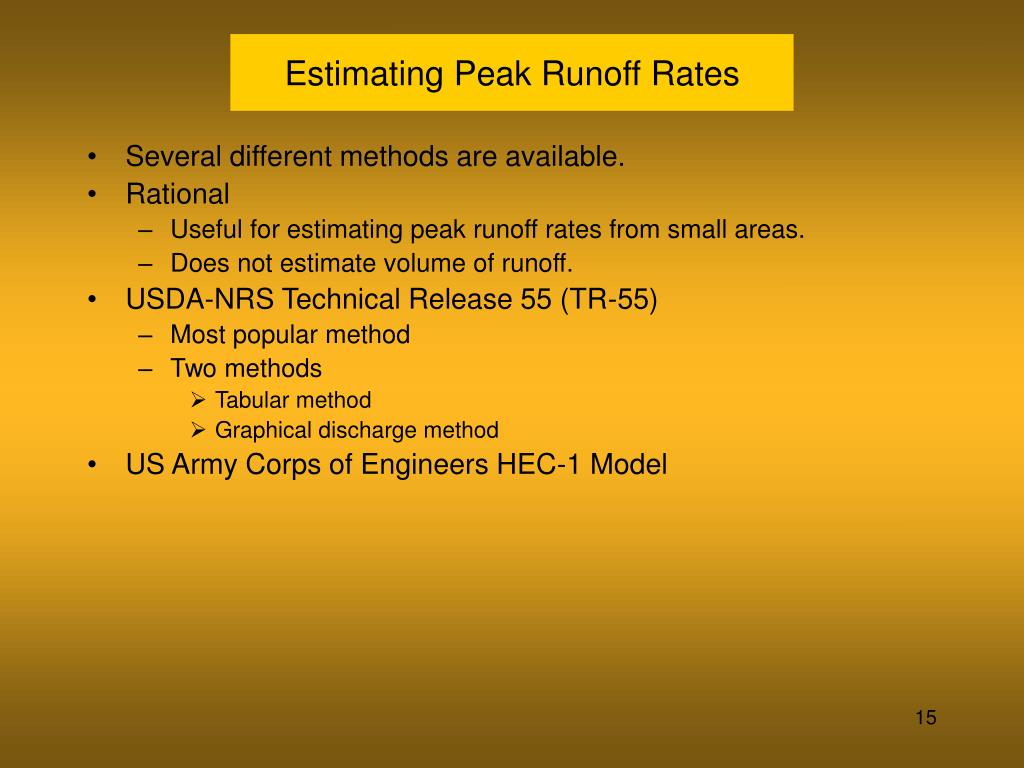 Estimating Peak Runoff Rates

• Several different methods are available.
• Rational
– Useful for estimating peak runoff rates from small areas.
– Does not estimate volume of runoff.
• USDA-NRS Technical Release 55 (TR-55)
– Most popular method
– Two methods
➢ Tabular method
➢ Graphical discharge method
• US Army Corps of Engineers HEC-1 Model

15